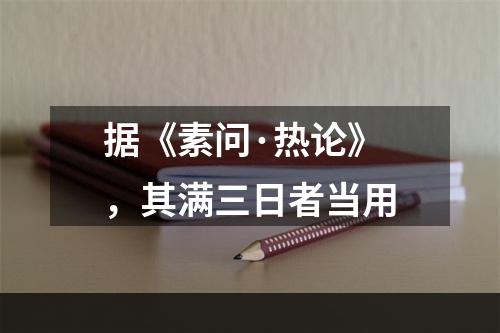 据《素问·热论》，其满三日者当用